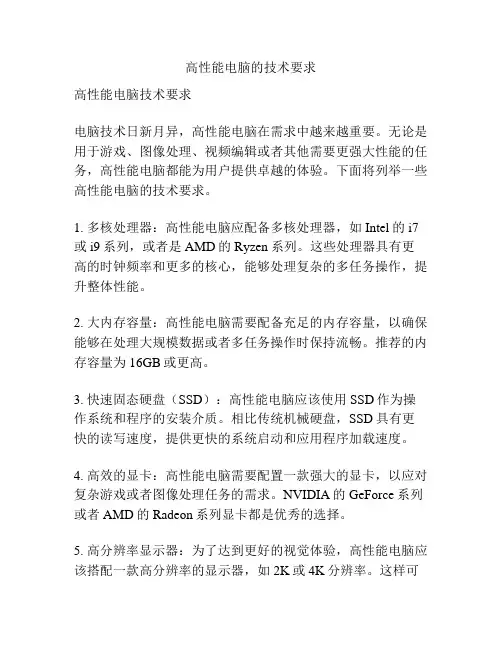 高性能电脑的技术要求

高性能电脑技术要求

电脑技术日新月异，高性能电脑在需求中越来越重要。无论是用于游戏、图像处理、视频编辑或者其他需要更强大性能的任务，高性能电脑都能为用户提供卓越的体验。下面将列举一些高性能电脑的技术要求。

1. 多核处理器：高性能电脑应配备多核处理器，如 Intel 的 i7 或 i9 系列，或者是 AMD 的 Ryzen 系列。这些处理器具有更高的时钟频率和更多的核心，能够处理复杂的多任务操作，提升整体性能。

2. 大内存容量：高性能电脑需要配备充足的内存容量，以确保能够在处理大规模数据或者多任务操作时保持流畅。推荐的内存容量为 16GB 或更高。

3. 快速固态硬盘（SSD）：高性能电脑应该使用 SSD 作为操作系统和程序的安装介质。相比传统机械硬盘，SSD 具有更快的读写速度，提供更快的系统启动和应用程序加载速度。

4. 高效的显卡：高性能电脑需要配置一款强大的显卡，以应对复杂游戏或者图像处理任务的需求。NVIDIA 的 GeForce 系列或者 AMD 的 Radeon 系列显卡都是优秀的选择。

5. 高分辨率显示器：为了达到更好的视觉体验，高性能电脑应该搭配一款高分辨率的显示器，如 2K 或 4K 分辨率。这样可